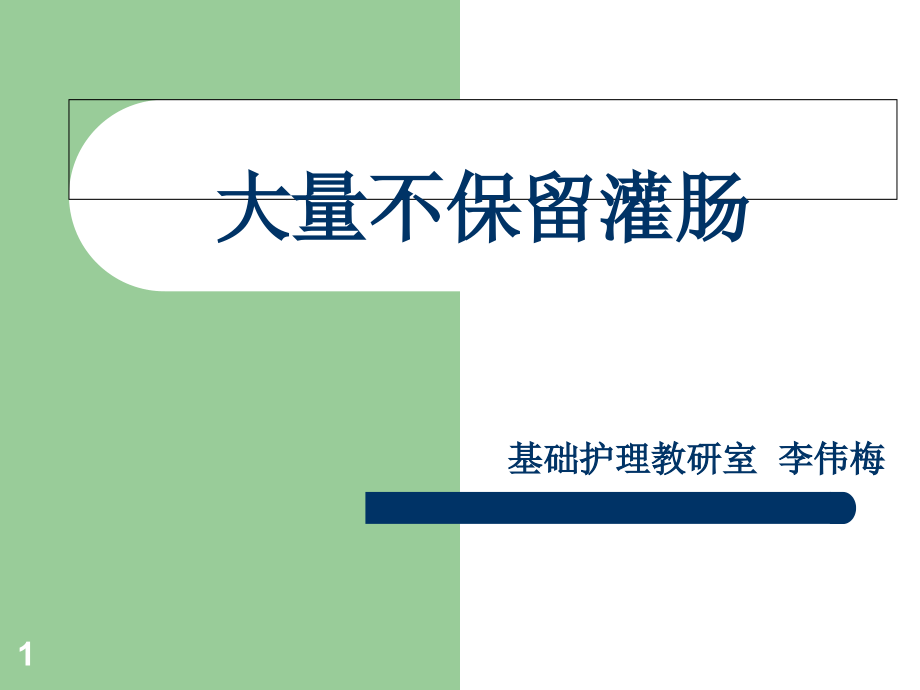 大量不保留灌肠

基础护理教研室 李伟梅

1